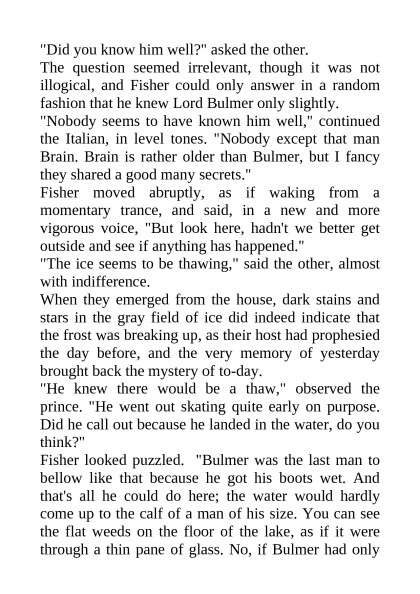 "Did you know him well?" asked the other.

The question seemed irrelevant, though it was not illogical, and Fisher could only answer in a random fashion that he knew Lord Bulmer only slightly.

"Nobody seems to have known him well," continued the Italian, in level tones. "Nobody except that man Brain. Brain is rather older than Bulmer, but I fancy they shared a good many secrets."

Fisher moved abruptly, as if waking from a momentary trance, and said, in a new and more vigorous voice, "But look here, hadn't we better get outside and see if anything has happened."

"The ice seems to be thawing," said the other, almost with indifference.

When they emerged from the house, dark stains and stars in the gray field of ice did indeed indicate that the frost was breaking up, as their host had prophesied the day before, and the very memory of yesterday brought back the mystery of to-day.

"He knew there would be a thaw," observed the prince. "He went out skating quite early on purpose. Did he call out because he landed in the water, do you think?"

Fisher looked puzzled. "Bulmer was the last man to bellow like that because he got his boots wet. And that's all he could do here; the water would hardly come up to the calf of a man of his size. You can see the flat weeds on the floor of the lake, as if it were through a thin pane of glass. No, if Bulmer had only